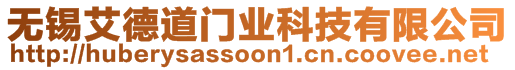 无锡艾德道门业科技有限公司
http://huberysassoon1.cn.coovee.net